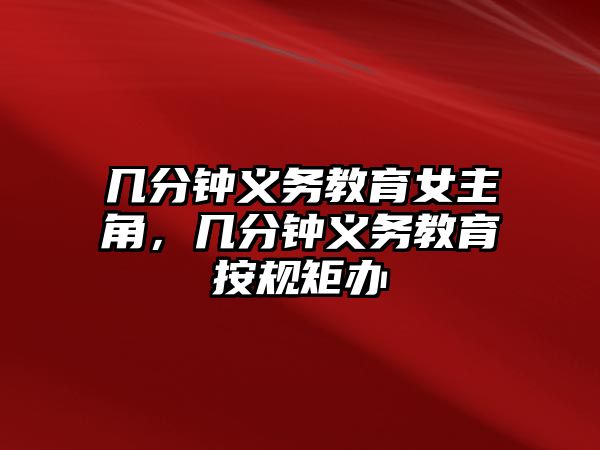 几分钟义务教育女主角，几分钟义务教育按规矩办